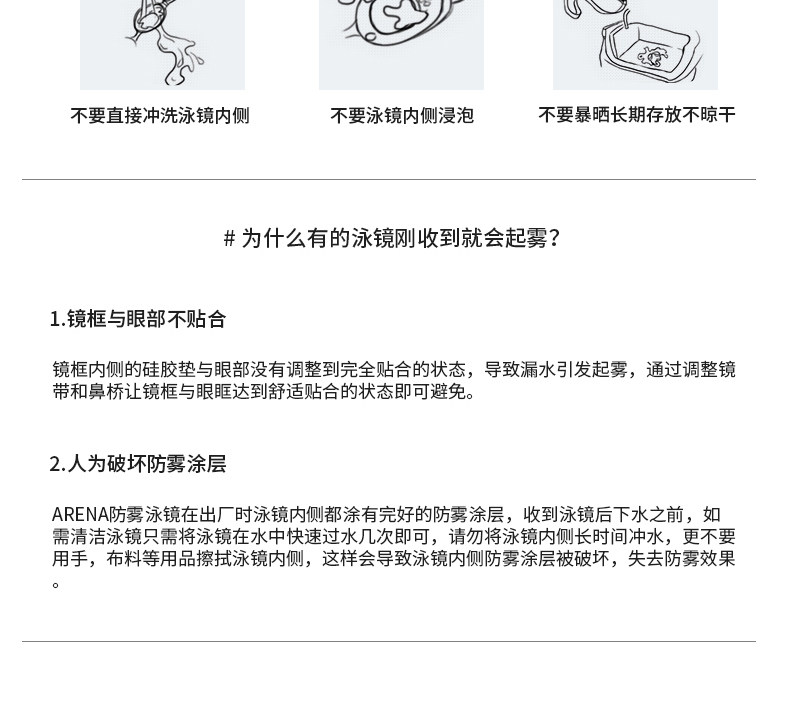 不要直接冲洗泳镜内侧

不要泳镜内侧浸泡

不要暴晒长期存放不晾干

# 为什么有的泳镜刚收到就会起雾？

1.镜框与眼部不贴合

镜框内侧的硅胶垫与眼部没有调整到完全贴合的状态，导致漏水引发起雾，通过调整镜带和鼻桥让镜框与眼眶达到舒适贴合的状态即可避免。

2.人为破坏防雾涂层

ARENA防雾泳镜在出厂时泳镜内侧都涂有完好的防雾涂层，收到泳镜后下水之前，如需清洁泳镜只需将泳镜在水中快速过水几次即可，请勿将泳镜内侧长时间冲水，更不要用手，布料等用品擦拭泳镜内侧，这样会导致泳镜内侧防雾涂层被破坏，失去防雾效果。